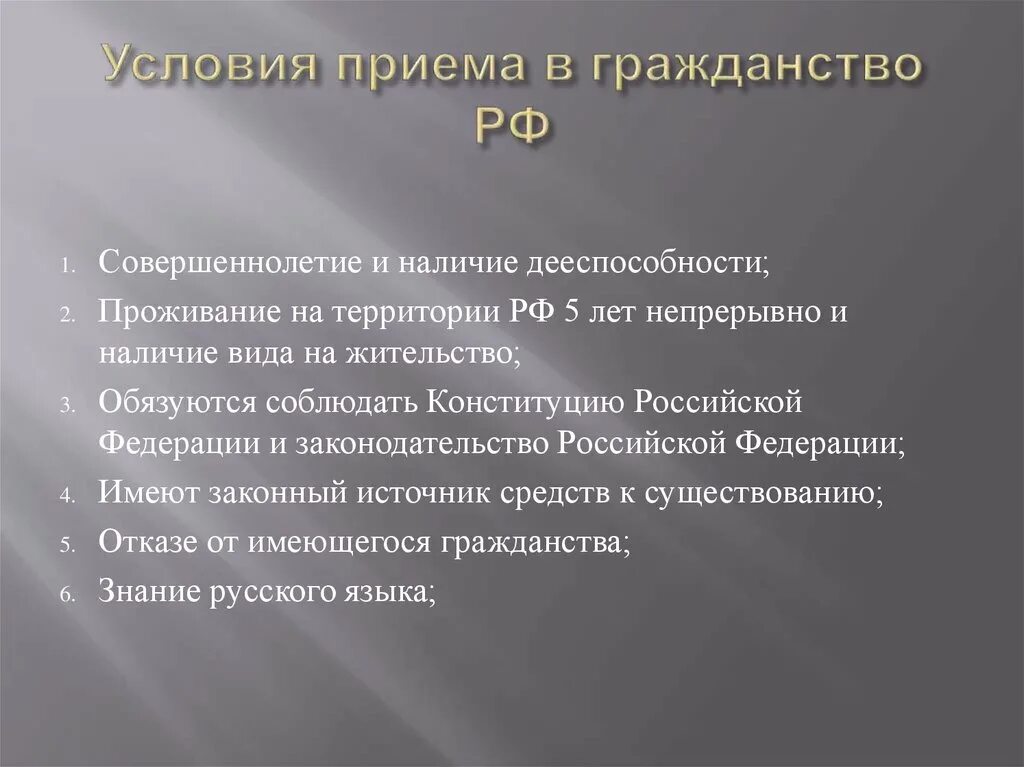 Условия приема в гражданство РФ

1. Совершеннолетие и наличие дееспособности;
2. Проживание на территории РФ 5 лет непрерывно и наличие вида на жительство;
3. Обязуются соблюдать Конституцию Российской Федерации и законодательство Российской Федерации;
4. Имеют законный источник средств к существованию;
5. Отказе от имеющегося гражданства;
6. Знание русского языка;